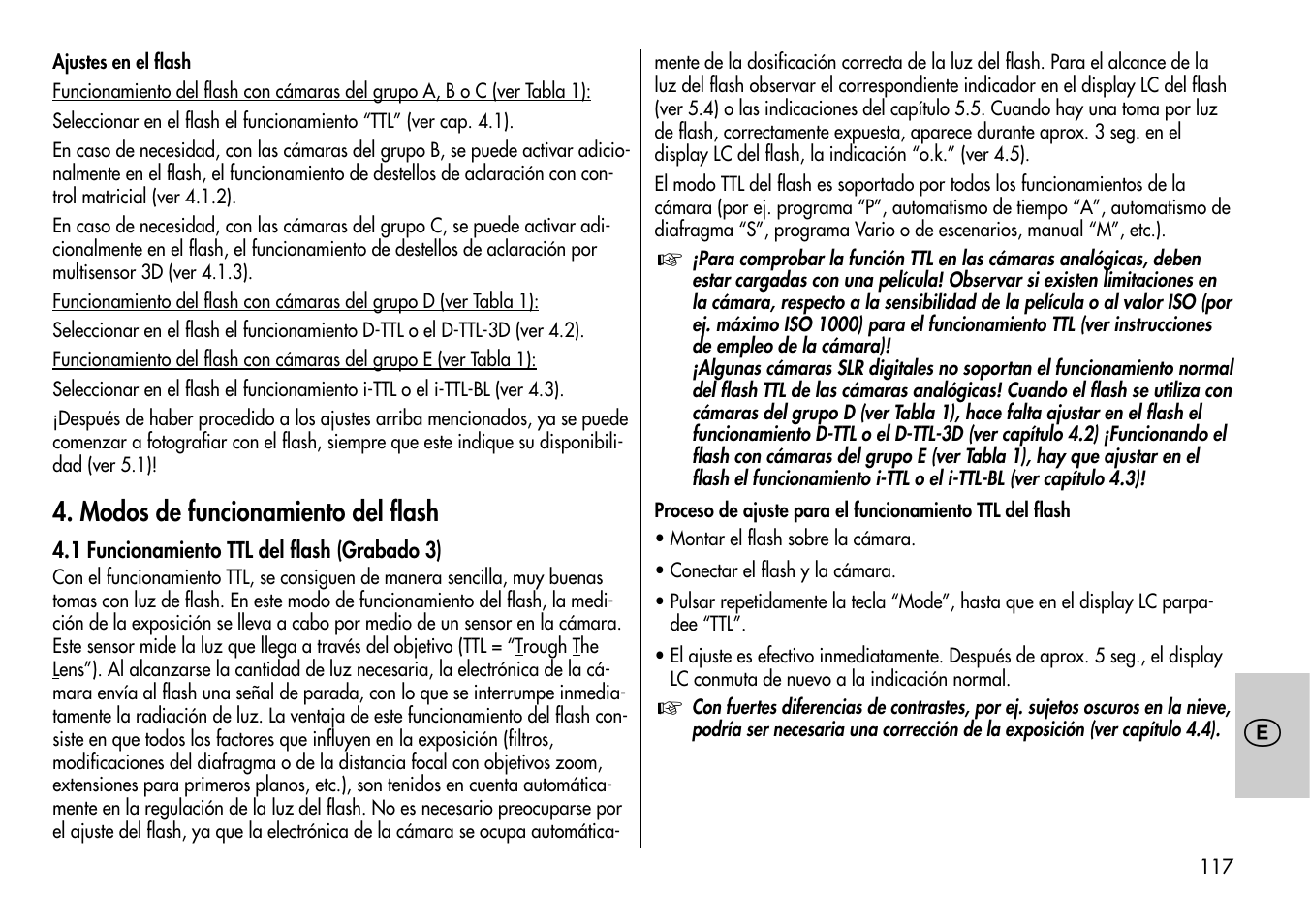 Ajustes en el flash

Funcionamiento del flash con cámaras del grupo A, B o C (ver Tabla 1):

Seleccionar en el flash el funcionamiento “TTL” (ver cap. 4.1).

En caso de necesidad, con las cámaras del grupo B, se puede activar adicionalmente en el flash, el funcionamiento de destellos de aclaración con control matricial (ver 4.1.2).

En caso de necesidad, con las cámaras del grupo C, se puede activar adicionalmente en el flash, el funcionamiento de destellos de aclaración por multisensor 3D (ver 4.1.3).

Funcionamiento del flash con cámaras del grupo D (ver Tabla 1):

Seleccionar en el flash el funcionamiento D-TTL o el D-TTL-3D (ver 4.2).

Funcionamiento del flash con cámaras del grupo E (ver Tabla 1):

Seleccionar en el flash el funcionamiento i-TTL o el i-TTL-BL (ver 4.3).

¡Después de haber procedido a los ajustes arriba mencionados, ya se puede comenzar a fotografiar con el flash, siempre que este indique su disponibilidad (ver 5.1)!

4. Modos de funcionamiento del flash

4.1 Funcionamiento TTL del flash (Grabado 3)

Con el funcionamiento TTL, se consiguen de manera sencilla, muy buenas tomas con luz de flash. En este modo de funcionamiento del flash, la medición de la exposición se lleva a cabo por medio de un sensor en la cámara. Este sensor mide la luz que llega a través del objetivo (TTL = “Trough The Lens”). Al alcanzarse la cantidad de luz necesaria, la electrónica de la cámara envía al flash una señal de parada, con lo que se interrumpe inmediatamente la radiación de luz. La ventaja de este funcionamiento del flash consiste en que todos los factores que influyen en la exposición (filtros, modificaciones del diafragma o de la distancia focal con objetivos zoom, extensiones para primeros planos, etc.), son tenidos en cuenta automáticamente en la regulación de la luz del flash. No es necesario preocuparse por el ajuste del flash, ya que la electrónica de la cámara se ocupa automáticamente de la dosificación correcta de la luz del flash. Para el alcance de la luz del flash observar el correspondiente indicador en el display LC del flash (ver 5.4) o las indicaciones del capítulo 5.5. Cuando hay una toma por luz de flash, correctamente expuesta, aparece durante aprox. 3 seg. en el display LC del flash, la indicación “o.k.” (ver 4.5).

El modo TTL del flash es soportado por todos los funcionamientos de la cámara (por ej. programa “P”, automatismo de tiempo “A”, automatismo de diafragma “S”, programa Vario o de escenarios, manual “M”, etc.).

☞ ¡Para comprobar la función TTL en las cámaras analógicas, deben estar cargadas con una película! Observar si existen limitaciones en la cámara, respecto a la sensibilidad de la película o al valor ISO (por ej. máximo ISO 1000) para el funcionamiento TTL (ver instrucciones de empleo de la cámara)!
¡Algunas cámaras SLR digitales no soportan el funcionamiento normal del flash TTL de las cámaras analógicas! Cuando el flash se utiliza con cámaras del grupo D (ver Tabla 1), hace falta ajustar en el flash el funcionamiento D-TTL o el D-TTL-3D (ver capítulo 4.2) ¡Funcionando el flash con cámaras del grupo E (ver Tabla 1), hay que ajustar en el flash el funcionamiento i-TTL o el i-TTL-BL (ver capítulo 4.3)!

Proceso de ajuste para el funcionamiento TTL del flash
• Montar el flash sobre la cámara.
• Conectar el flash y la cámara.
• Pulsar repetidamente la tecla “Mode”, hasta que en el display LC parpadee “TTL”.
• El ajuste es efectivo inmediatamente. Después de aprox. 5 seg., el display LC conmuta de nuevo a la indicación normal.

☞ Con fuertes diferencias de contrastes, por ej. sujetos oscuros en la nieve, podría ser necesaria una corrección de la exposición (ver capítulo 4.4).

E

117